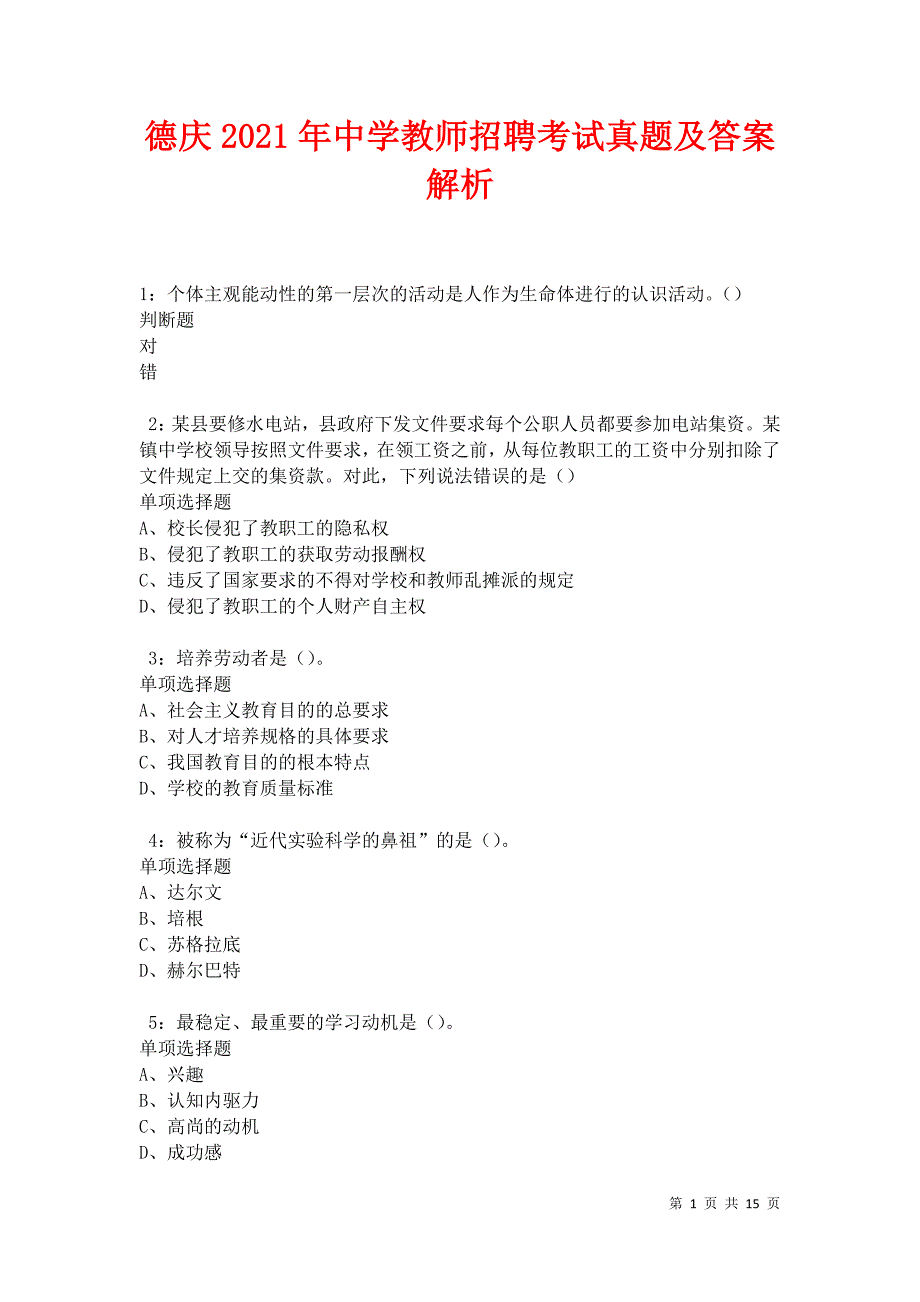 德庆2021年中学教师招聘考试真题及答案解析

1：个体主观能动性的第一层次的活动是人作为生命体进行的认识活动。()
判断题
对
错

2：某县要修水电站，县政府下发文件要求每个公职人员都要参加电站集资。某镇中学校领导按照文件要求，在领工资之前，从每位教职工的工资中分别扣除了文件规定上交的集资款。对此，下列说法错误的是（）
单项选择题
A、校长侵犯了教职工的隐私权
B、侵犯了教职工的获取劳动报酬权
C、违反了国家要求的不得对学校和教师乱摊派的规定
D、侵犯了教职工的个人财产自主权

3：培养劳动者是（）。
单项选择题
A、社会主义教育目的的总要求
B、对人才培养规格的具体要求
C、我国教育目的的根本特点
D、学校的教育质量标准

4：被称为“近代实验科学的鼻祖”的是（）。
单项选择题
A、达尔文
B、培根
C、苏格拉底
D、赫尔巴特

5：最稳定、最重要的学习动机是（）。
单项选择题
A、兴趣
B、认知内驱力
C、高尚的动机
D、成功感

第 1 页 共 15 页